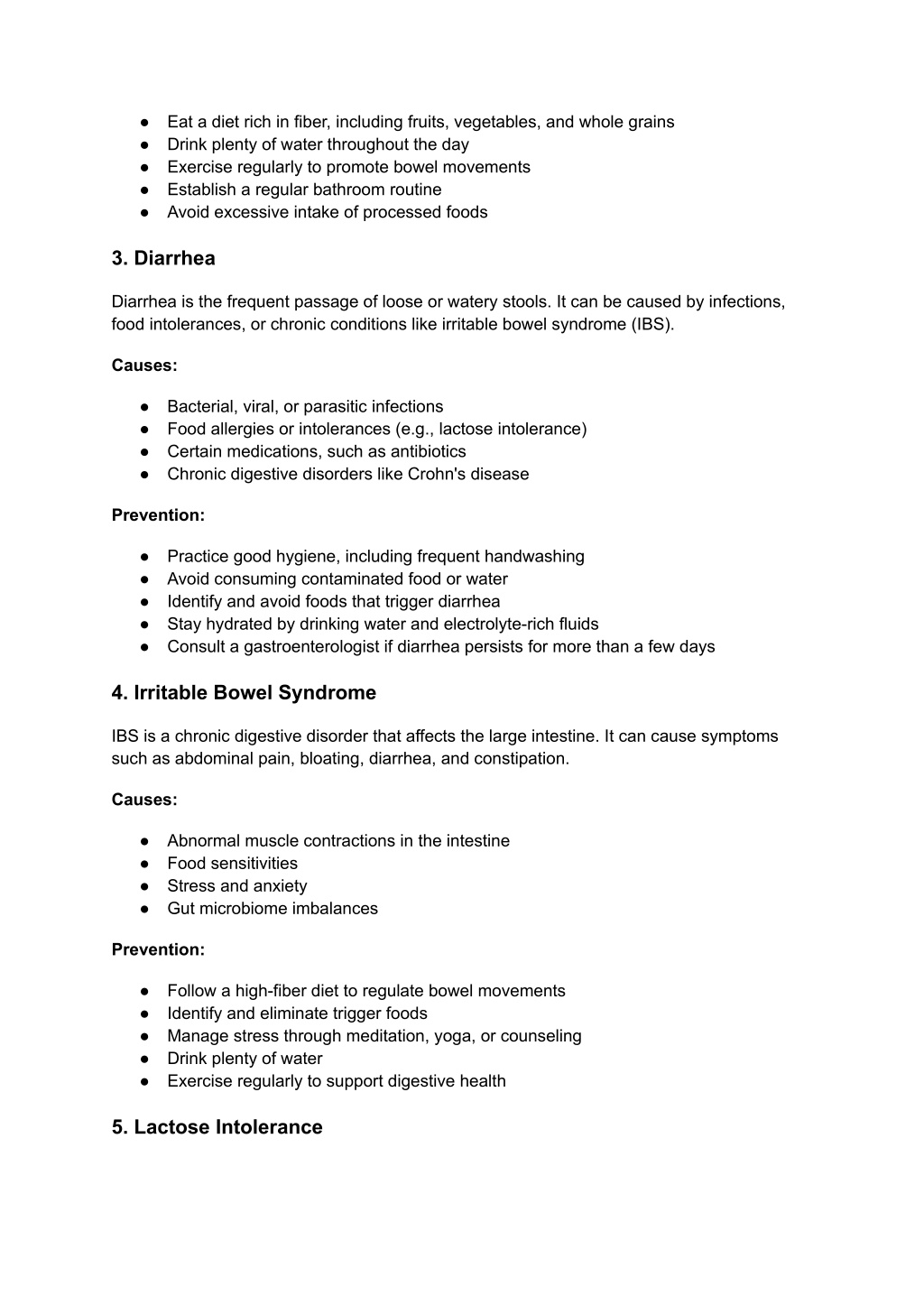 ● Eat a diet rich in fiber, including fruits, vegetables, and whole grains
● Drink plenty of water throughout the day
● Exercise regularly to promote bowel movements
● Establish a regular bathroom routine
● Avoid excessive intake of processed foods

3. Diarrhea

Diarrhea is the frequent passage of loose or watery stools. It can be caused by infections, food intolerances, or chronic conditions like irritable bowel syndrome (IBS).

Causes:

● Bacterial, viral, or parasitic infections
● Food allergies or intolerances (e.g., lactose intolerance)
● Certain medications, such as antibiotics
● Chronic digestive disorders like Crohn's disease

Prevention:

● Practice good hygiene, including frequent handwashing
● Avoid consuming contaminated food or water
● Identify and avoid foods that trigger diarrhea
● Stay hydrated by drinking water and electrolyte-rich fluids
● Consult a gastroenterologist if diarrhea persists for more than a few days

4. Irritable Bowel Syndrome

IBS is a chronic digestive disorder that affects the large intestine. It can cause symptoms such as abdominal pain, bloating, diarrhea, and constipation.

Causes:

● Abnormal muscle contractions in the intestine
● Food sensitivities
● Stress and anxiety
● Gut microbiome imbalances

Prevention:

● Follow a high-fiber diet to regulate bowel movements
● Identify and eliminate trigger foods
● Manage stress through meditation, yoga, or counseling
● Drink plenty of water
● Exercise regularly to support digestive health

5. Lactose Intolerance